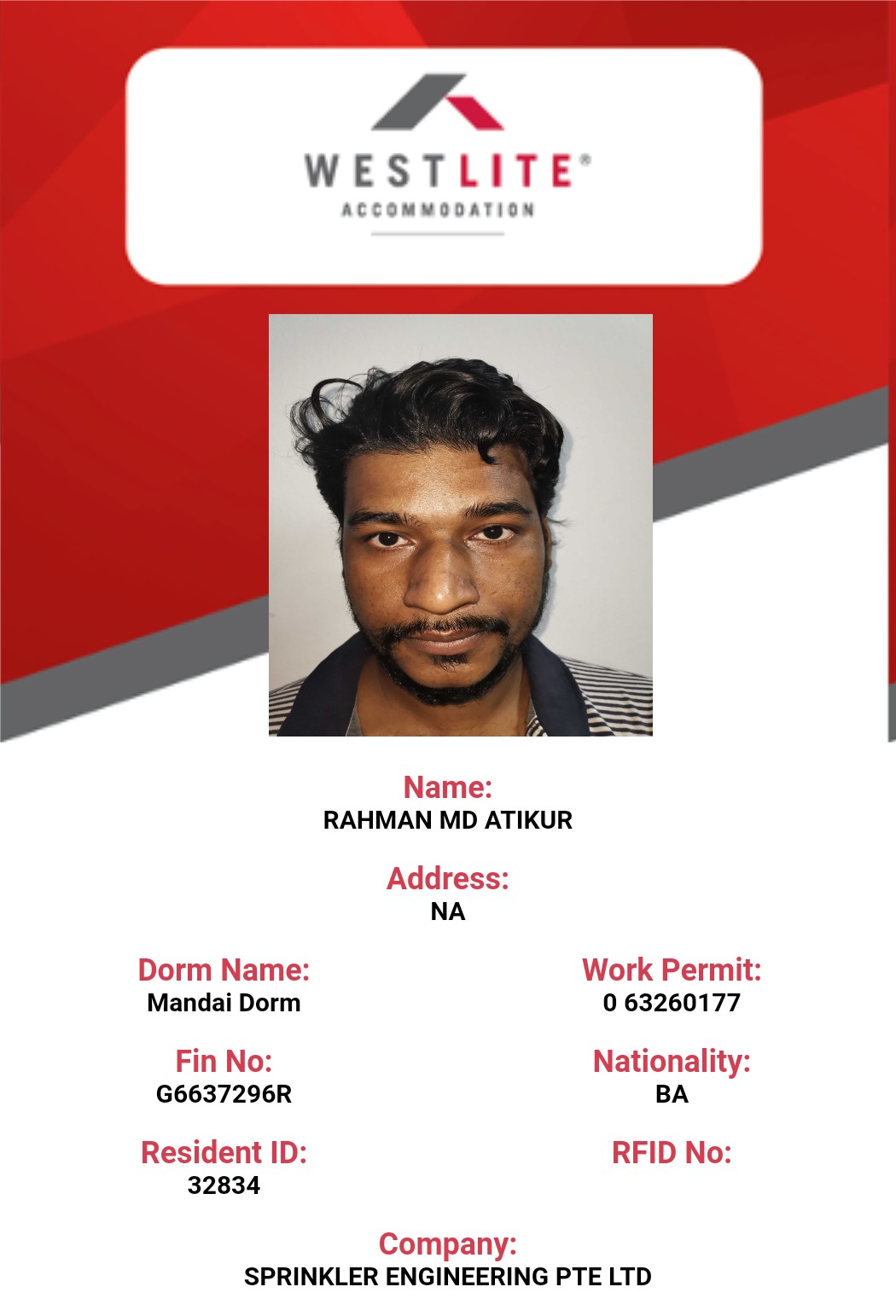 WESTLITE®
ACCOMMODATION

Name:
RAHMAN MD ATIKUR

Address:
NA

Dorm Name:
Mandai Dorm

Fin No:
G6637296R

Resident ID:
32834

Work Permit:
0 63260177

Nationality:
BA

RFID No:

Company:
SPRINKLER ENGINEERING PTE LTD